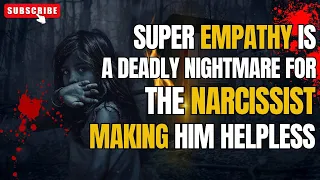 SUBSCRIBE

SUPER EMPATHY IS A DEADLY NIGHTMARE FOR THE NARCISSIST MAKING HIM HELPLESS